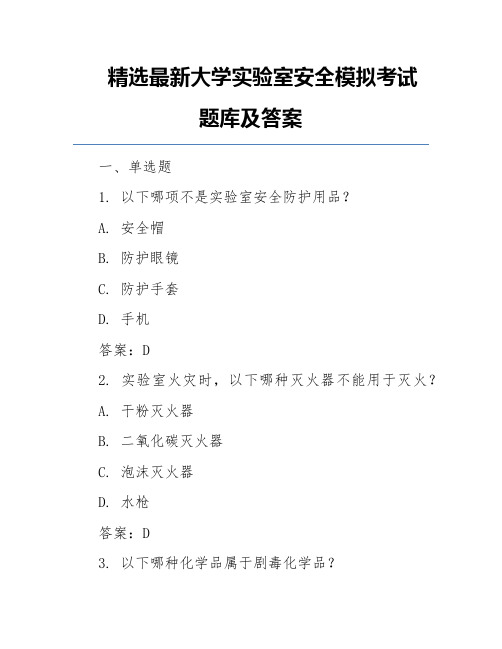 精选最新大学实验室安全模拟考试题库及答案

一、单选题

1. 以下哪项不是实验室安全防护用品？

A. 安全帽

B. 防护眼镜

C. 防护手套

D. 手机

答案：D

2. 实验室火灾时，以下哪种灭火器不能用于灭火？

A. 干粉灭火器

B. 二氧化碳灭火器

C. 泡沫灭火器

D. 水枪

答案：D

3. 以下哪种化学品属于剧毒化学品？